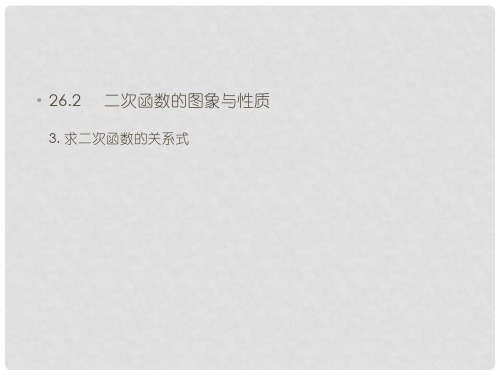 • 26.2 二次函数的图象与性质

3. 求二次函数的关系式